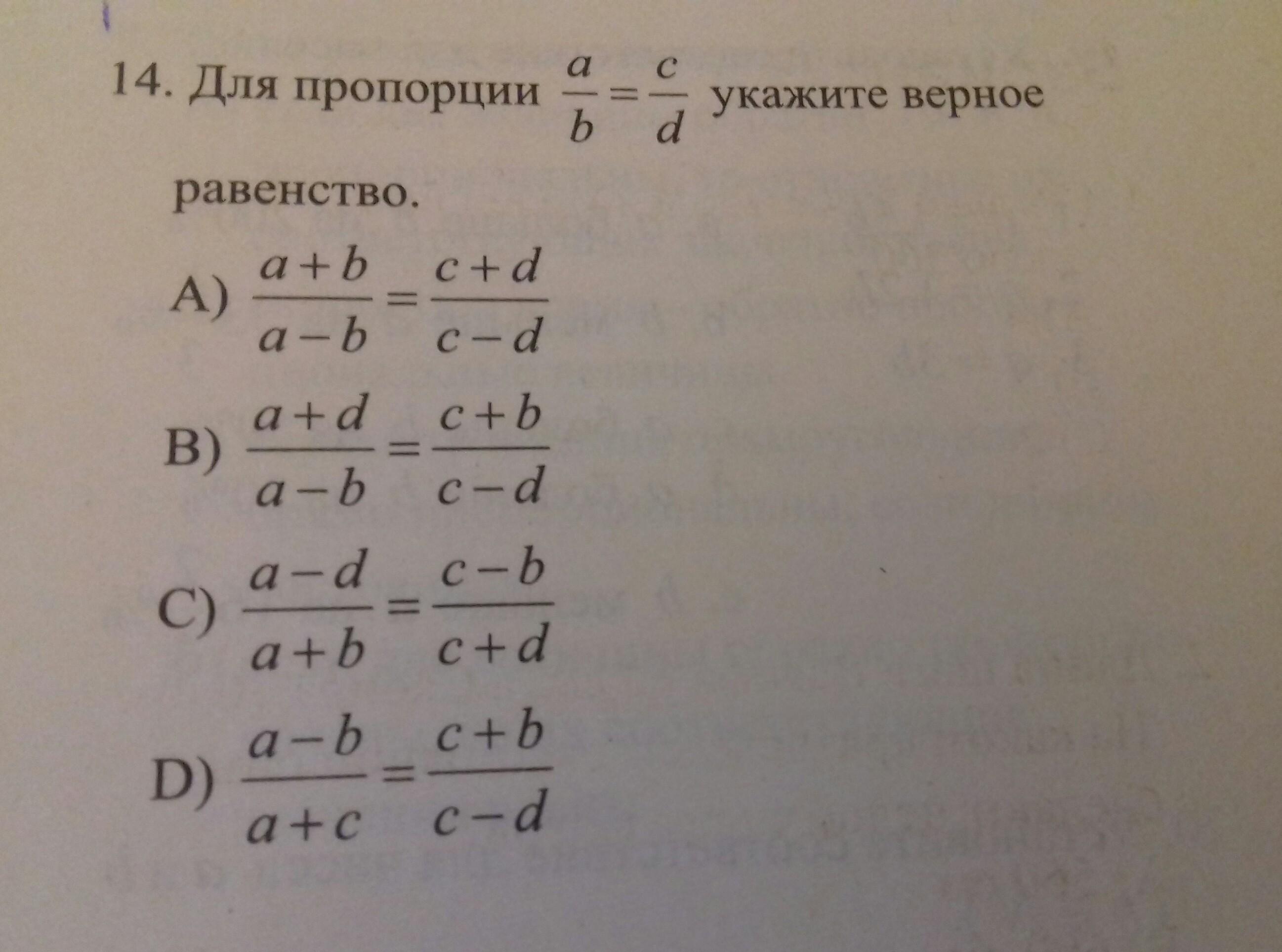 14. Для пропорции $\frac{a}{b}=\frac{c}{d}$ укажите верное равенство.

A) $\frac{a+b}{a-b}=\frac{c+d}{c-d}$

B) $\frac{a+d}{a-b}=\frac{c+b}{c-d}$

C) $\frac{a-d}{a+b}=\frac{c-b}{c+d}$

D) $\frac{a-b}{a+c}=\frac{c+b}{c-d}$